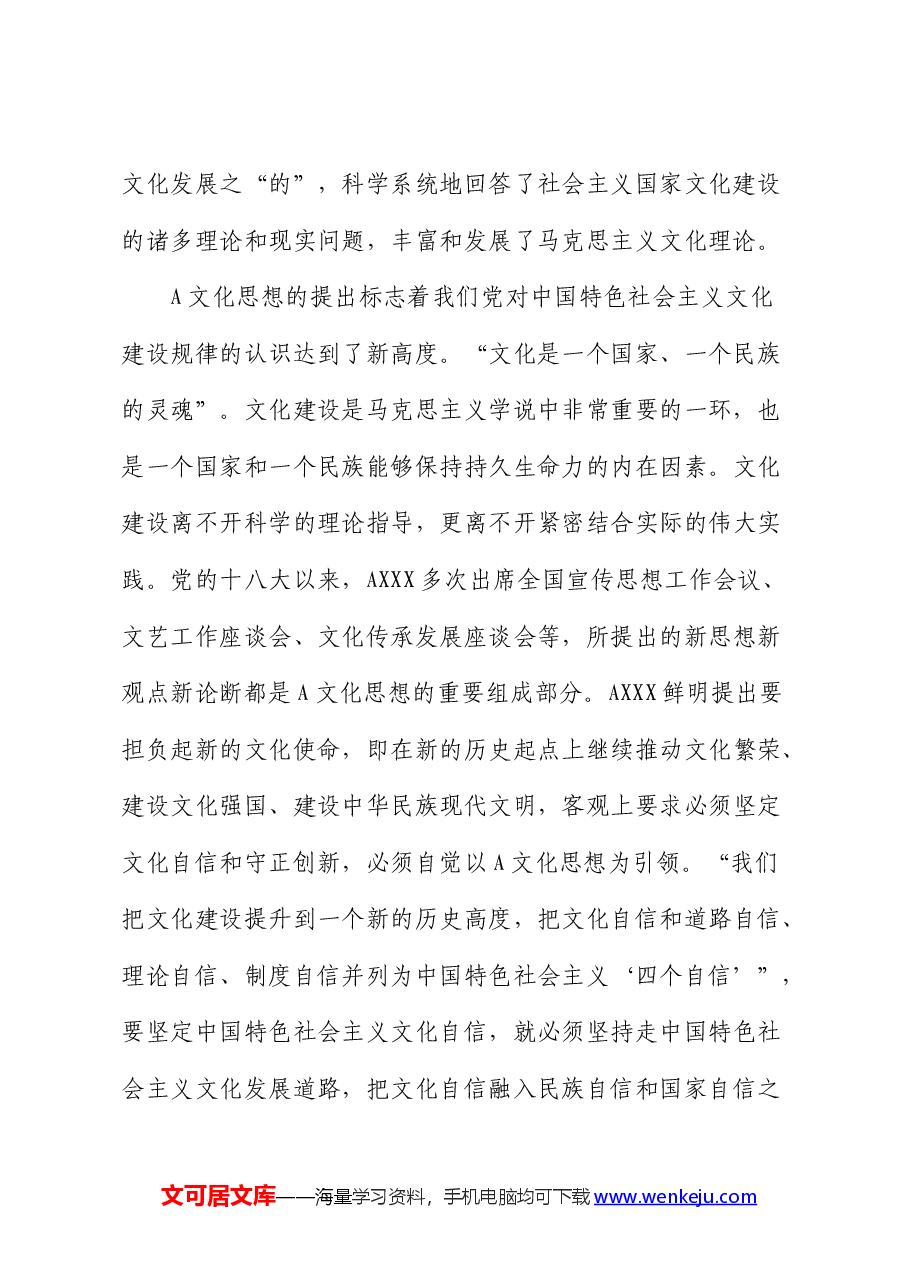 文化发展之“的”，科学系统地回答了社会主义国家文化建设的诸多理论和现实问题，丰富和发展了马克思主义文化理论。

A文化思想的提出标志着我们党对中国特色社会主义文化建设规律的认识达到了新高度。“文化是一个国家、一个民族的灵魂”。文化建设是马克思主义学说中非常重要的一环，也是一个国家和一个民族能够保持持久生命力的内在因素。文化建设离不开科学的理论指导，更离不开紧密结合实际的伟大实践。党的十八大以来，AXXX多次出席全国宣传思想工作会议、文艺工作座谈会、文化传承发展座谈会等，所提出的新思想新观点新论断都是A文化思想的重要组成部分。AXXX鲜明提出要担负起新的文化使命，即在新的历史起点上继续推动文化繁荣、建设文化强国、建设中华民族现代文明，客观上要求必须坚定文化自信和守正创新，必须自觉以A文化思想为引领。“我们把文化建设提升到一个新的历史高度，把文化自信和道路自信、理论自信、制度自信并列为中国特色社会主义‘四个自信’”，要坚定中国特色社会主义文化自信，就必须坚持走中国特色社会主义文化发展道路，把文化自信融入民族自信和国家自信之

文可居文库——海量学习资料，手机电脑均可下载www.wenkeju.com